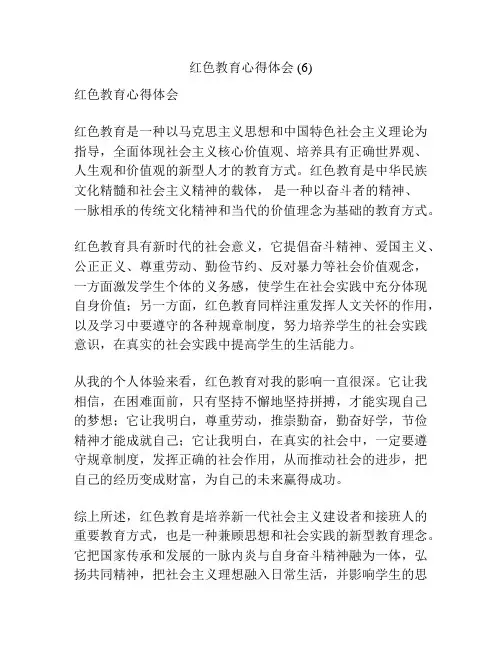 红色教育心得体会 (6)

红色教育心得体会

红色教育是一种以马克思主义思想和中国特色社会主义理论为指导，全面体现社会主义核心价值观、培养具有正确世界观、人生观和价值观的新型人才的教育方式。红色教育是中华民族文化精髓和社会主义精神的载体，是一种以奋斗者的精神、一脉相承的传统文化精神和当代的价值理念为基础的教育方式。

红色教育具有新时代的社会意义，它提倡奋斗精神、爱国主义、公正正义、尊重劳动、勤俭节约、反对暴力等社会价值观念，一方面激发学生个体的义务感，使学生在社会实践中充分体现自身价值；另一方面，红色教育同样注重发挥人文关怀的作用，以及学习中要遵守的各种规章制度，努力培养学生的社会实践意识，在真实的社会实践中提高学生的生活能力。

从我的个人体验来看，红色教育对我的影响一直很深。它让我相信，在困难面前，只有坚持不懈地坚持拼搏，才能实现自己的梦想；它让我明白，尊重劳动，推崇勤奋，勤奋好学，节俭精神才能成就自己；它让我明白，在真实的社会中，一定要遵守规章制度，发挥正确的社会作用，从而推动社会的进步，把自己的经历变成财富，为自己的未来赢得成功。

综上所述，红色教育是培养新一代社会主义建设者和接班人的重要教育方式，也是一种兼顾思想和社会实践的新型教育理念。它把国家传承和发展的一脉内炎与自身奋斗精神融为一体，弘扬共同精神，把社会主义理想融入日常生活，并影响学生的思